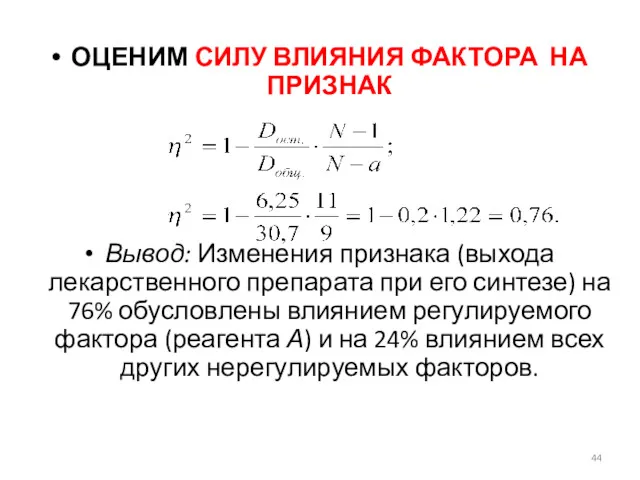 • ОЦЕНИМ СИЛУ ВЛИЯНИЯ ФАКТОРА НА ПРИЗНАК

$\eta^2 = 1 - \frac{D_{ост.}}{D_{общ.}} \cdot \frac{N-1}{N-a};$

$\eta^2 = 1 - \frac{6,25}{30,7} \cdot \frac{11}{9} = 1 - 0,2 \cdot 1,22 = 0,76.$

• Вывод: Изменения признака (выхода лекарственного препарата при его синтезе) на 76% обусловлены влиянием регулируемого фактора (реагента А) и на 24% влиянием всех других нерегулируемых факторов.

44